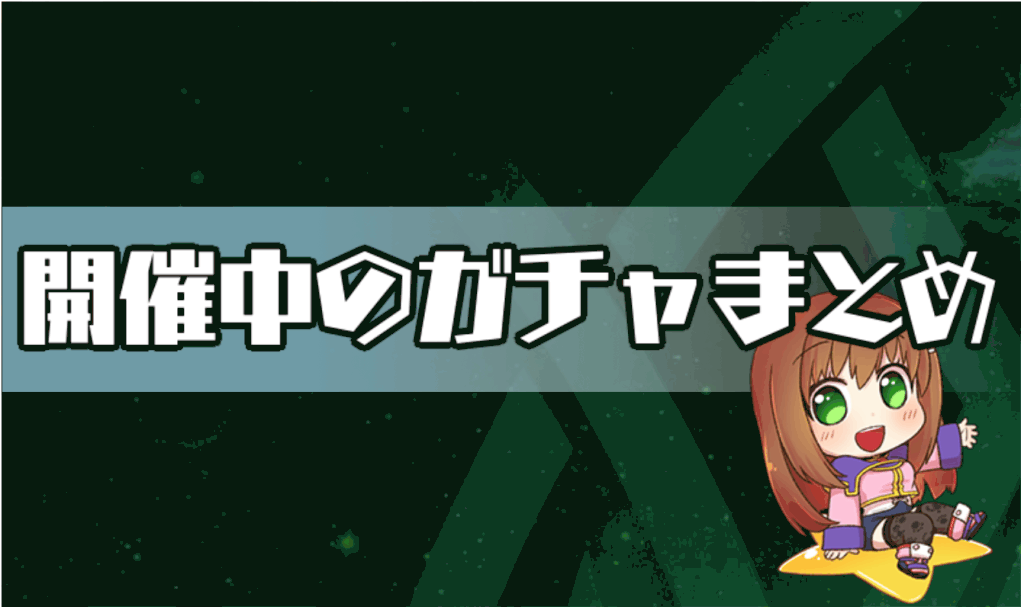 開催中のガチャまとめ